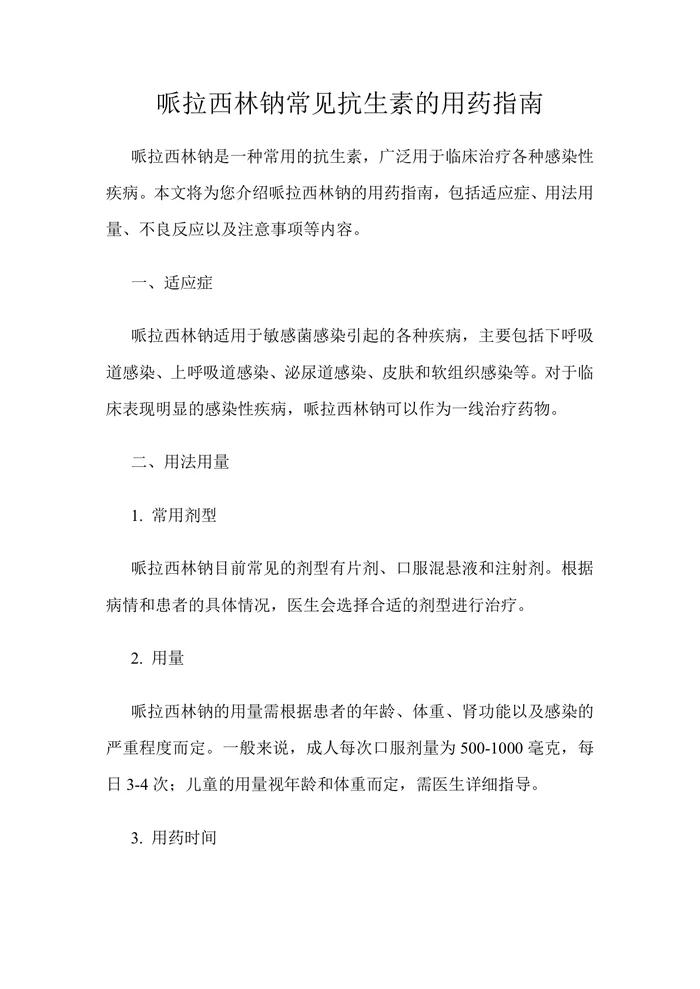 哌拉西林钠常见抗生素的用药指南

哌拉西林钠是一种常用的抗生素，广泛用于临床治疗各种感染性疾病。本文将为您介绍哌拉西林钠的用药指南，包括适应症、用法用量、不良反应以及注意事项等内容。

一、适应症

哌拉西林钠适用于敏感菌感染引起的各种疾病，主要包括下呼吸道感染、上呼吸道感染、泌尿道感染、皮肤和软组织感染等。对于临床表现明显的感染性疾病，哌拉西林钠可以作为一线治疗药物。

二、用法用量

1.常用剂型

哌拉西林钠目前常见的剂型有片剂、口服混悬液和注射剂。根据病情和患者的具体情况，医生会选择合适的剂型进行治疗。

2.用量

哌拉西林钠的用量需根据患者的年龄、体重、肾功能以及感染的严重程度而定。一般来说，成人每次口服剂量为500-1000毫克，每日3-4次；儿童的用量视年龄和体重而定，需医生详细指导。

3.用药时间